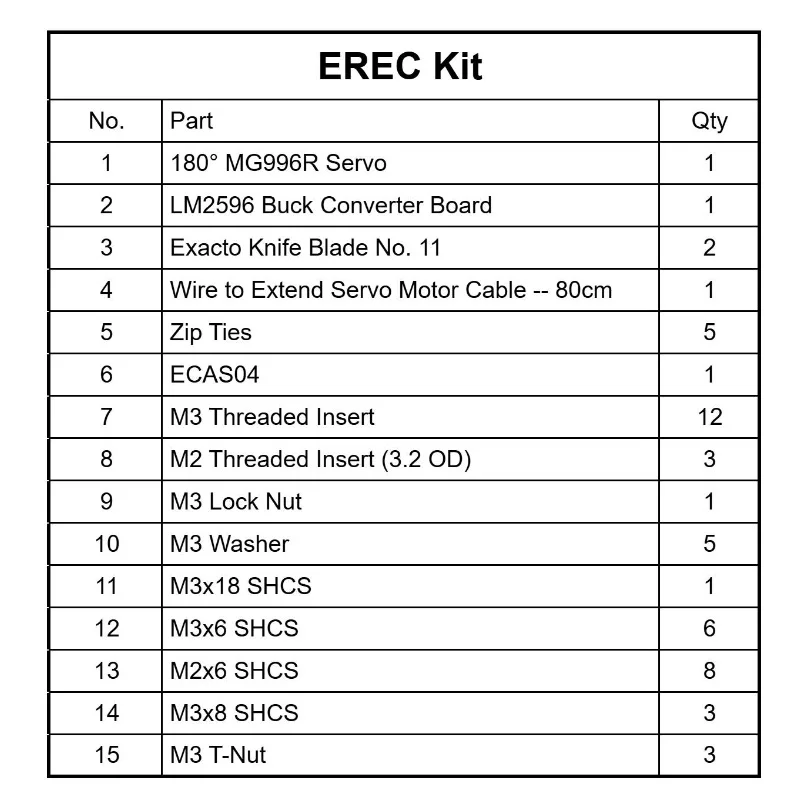 EREC Kit

| No. | Part | Qty |
|---|---|---|
| 1 | 180° MG996R Servo | 1 |
| 2 | LM2596 Buck Converter Board | 1 |
| 3 | Exacto Knife Blade No. 11 | 2 |
| 4 | Wire to Extend Servo Motor Cable -- 80cm | 1 |
| 5 | Zip Ties | 5 |
| 6 | ECAS04 | 1 |
| 7 | M3 Threaded Insert | 12 |
| 8 | M2 Threaded Insert (3.2 OD) | 3 |
| 9 | M3 Lock Nut | 1 |
| 10 | M3 Washer | 5 |
| 11 | M3x18 SHCS | 1 |
| 12 | M3x6 SHCS | 6 |
| 13 | M2x6 SHCS | 8 |
| 14 | M3x8 SHCS | 3 |
| 15 | M3 T-Nut | 3 |